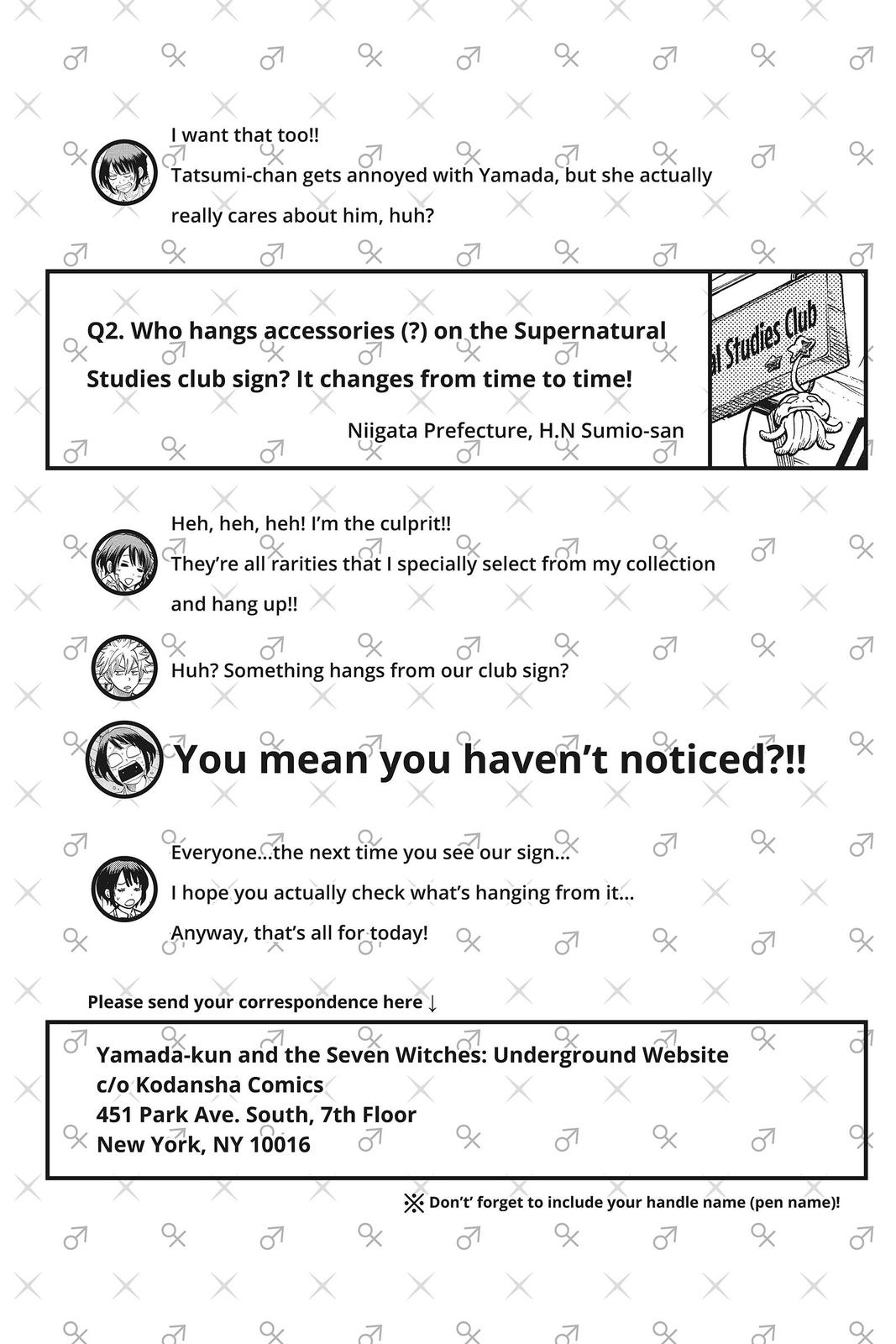 I want that too!!
Tatsumi-chan gets annoyed with Yamada, but she actually really cares about him, huh?

Q2. Who hangs accessories (?) on the Supernatural Studies club sign? It changes from time to time!

Niigata Prefecture, H.N Sumio-san

al Studies Club

Heh, heh, heh! I'm the culprit!!
They're all rarities that I specially select from my collection and hang up!!

Huh? Something hangs from our club sign?

You mean you haven't noticed?!!

Everyone...the next time you see our sign...
I hope you actually check what's hanging from it...
Anyway, that's all for today!

Please send your correspondence here ↓

Yamada-kun and the Seven Witches: Underground Website
c/o Kodansha Comics
451 Park Ave. South, 7th Floor
New York, NY 10016

※ Don't' forget to include your handle name (pen name)!